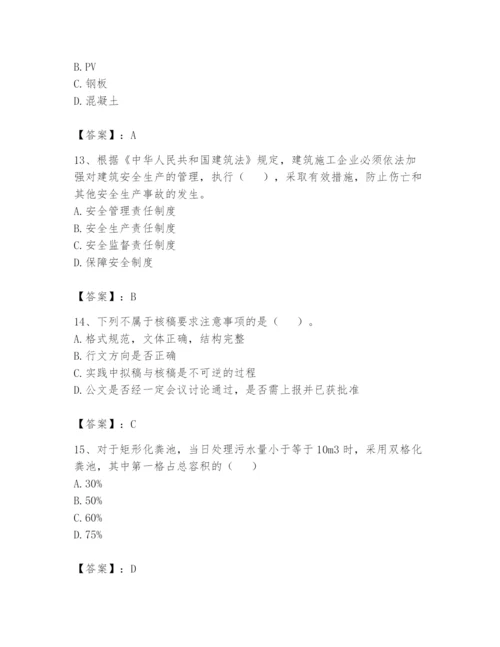 B. PV
C. 钢板
D. 混凝土

【答案】：A

13、根据《中华人民共和国建筑法》规定，建筑施工企业必须依法加强对建筑安全生产的管理，执行（　），采取有效措施，防止伤亡和其他安全生产事故的发生。
A. 安全管理责任制度
B. 安全生产责任制度
C. 安全监督责任制度
D. 保障安全制度

【答案】：B

14、下列不属于核稿要求注意事项的是（　）。
A. 格式规范，文体正确，结构完整
B. 行文方向是否正确
C. 实践中拟稿与核稿是不可逆的过程
D. 公文是否经一定会议讨论通过，是否需上报并已获批准

【答案】：C

15、对于矩形化粪池，当日处理污水量小于等于 10m3 时，采用双格化粪池，其中第一格占总容积的（　）
A. 30%
B. 50%
C. 60%
D. 75%

【答案】：D